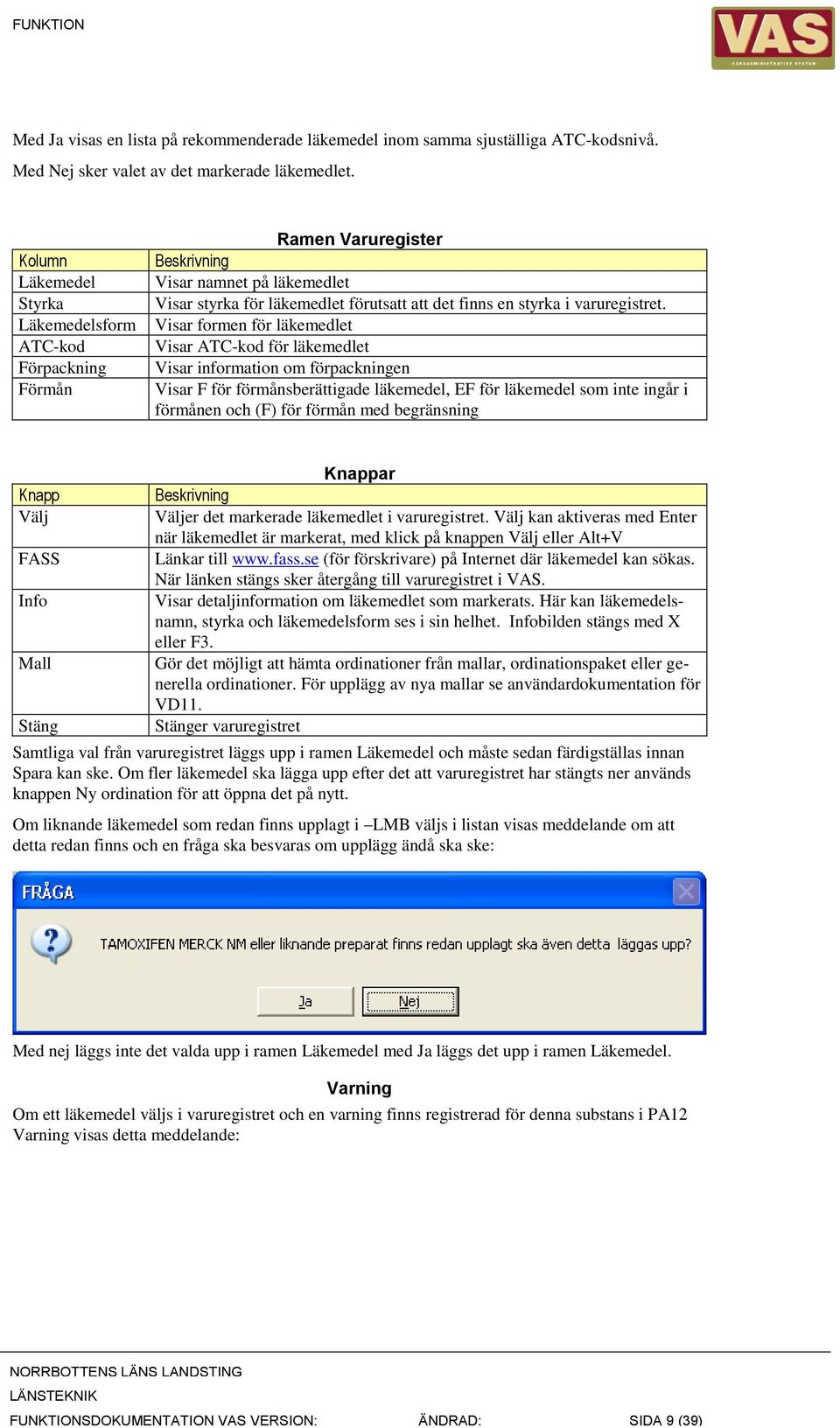 FUNKTION

VAS
VÅRDADMINISTRATIVT SYSTEM

Med Ja visas en lista på rekommenderade läkemedel inom samma sjuställiga ATC-kodsnivå.

Med Nej sker valet av det markerade läkemedlet.

Ramen Varuregister

| Kolumn | Beskrivning |
|---|---|
| Läkemedel | Visar namnet på läkemedlet |
| Styrka | Visar styrka för läkemedlet förutsatt att det finns en styrka i varuregistret. |
| Läkemedelsform | Visar formen för läkemedlet |
| ATC-kod | Visar ATC-kod för läkemedlet |
| Förpackning | Visar information om förpackningen |
| Förmån | Visar F för förmånsberättigade läkemedel, EF för läkemedel som inte ingår i förmånen och (F) för förmån med begränsning |

Knappar

| Knapp | Beskrivning |
|---|---|
| Välj | Väljer det markerade läkemedlet i varuregistret. Välj kan aktiveras med Enter när läkemedlet är markerat, med klick på knappen Välj eller Alt+V |
| FASS | Länkar till www.fass.se (för förskrivare) på Internet där läkemedel kan sökas. När länken stängs sker återgång till varuregistret i VAS. |
| Info | Visar detaljinformation om läkemedlet som markerats. Här kan läkemedelsnamn, styrka och läkemedelsform ses i sin helhet. Infobilden stängs med X eller F3. |
| Mall | Gör det möjligt att hämta ordinationer från mallar, ordinationspaket eller generella ordinationer. För upplägg av nya mallar se användardokumentation för VD11. |
| Stäng | Stänger varuregistret |

Samtliga val från varuregistret läggs upp i ramen Läkemedel och måste sedan färdigställas innan Spara kan ske. Om fler läkemedel ska lägga upp efter det att varuregistret har stängts ner används knappen Ny ordination för att öppna det på nytt.

Om liknande läkemedel som redan finns upplagt i –LMB väljs i listan visas meddelande om att detta redan finns och en fråga ska besvaras om upplägg ändå ska ske:

FRÅGA

TAMOXIFEN MERCK NM eller liknande preparat finns redan upplagt ska även detta läggas upp?

Ja Nej

Med nej läggs inte det valda upp i ramen Läkemedel med Ja läggs det upp i ramen Läkemedel.

Varning

Om ett läkemedel väljs i varuregistret och en varning finns registrerad för denna substans i PA12 Varning visas detta meddelande:

NORRBOTTENS LÄNS LANDSTING
LÄNSTEKNIK
FUNKTIONSDOKUMENTATION VAS VERSION: ÄNDRAD: SIDA 9 (39)